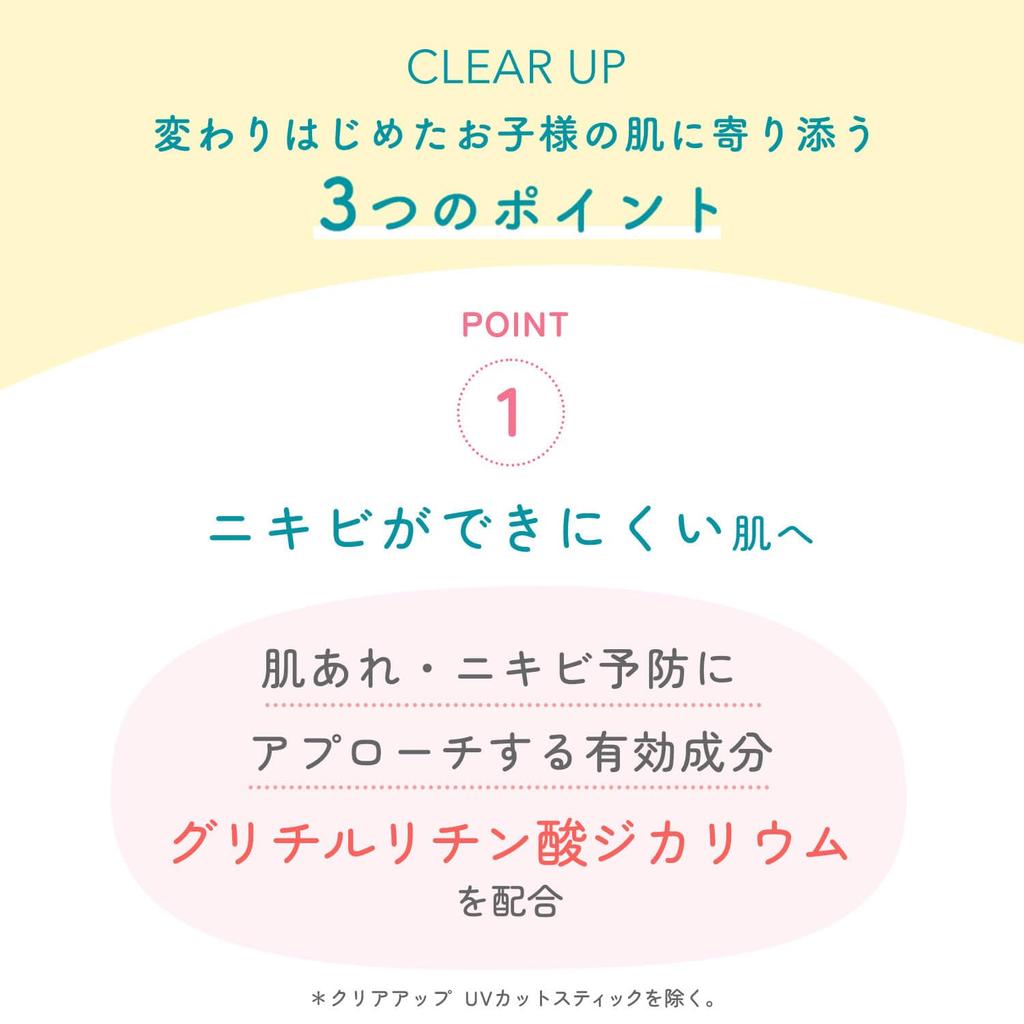 CLEAR UP
変わりはじめたお子様の肌に寄り添う
3つのポイント

POINT
1

ニキビができにくい肌へ

肌あれ・ニキビ予防に
アプローチする有効成分
グリチルリチン酸ジカリウム
を配合

＊クリアアップ UVカットスティックを除く。